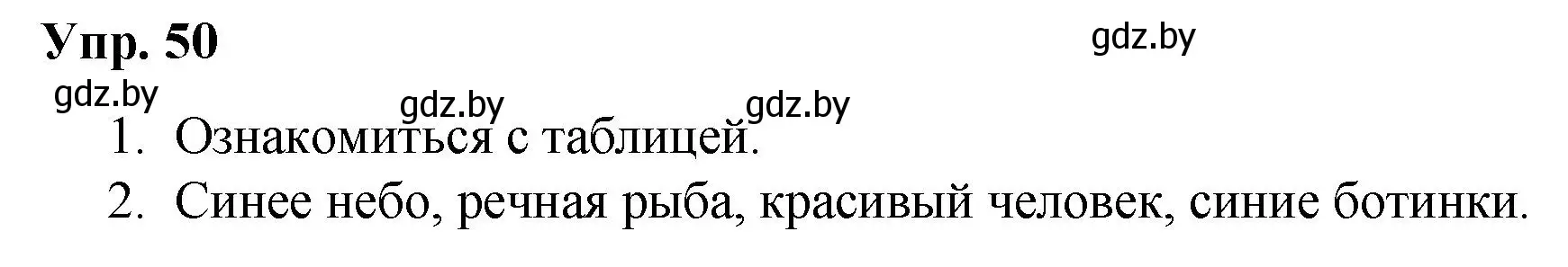 Упр. 50

gdz.by

gdz.by

gdz.by

gdz.by

1. Ознакомиться с таблицей.

2. Синее небо, речная рыба, красивый человек, синие ботинки.